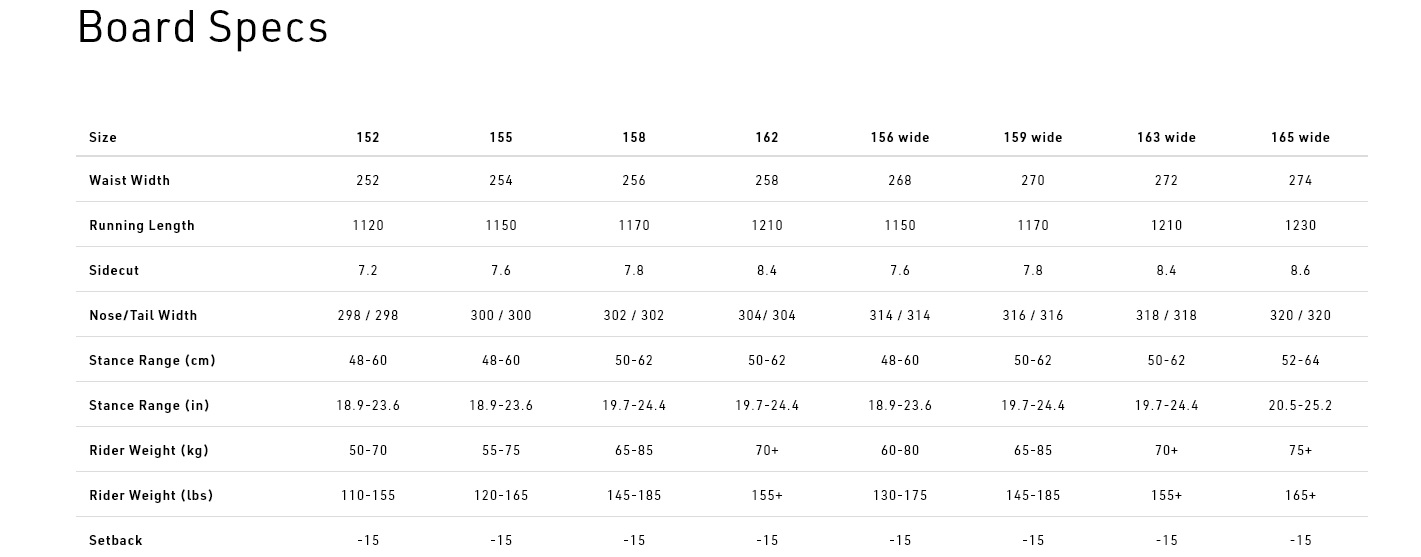 Board Specs

| Size | 152 | 155 | 158 | 162 | 156 wide | 159 wide | 163 wide | 165 wide |
|---|---|---|---|---|---|---|---|---|
| Waist Width | 252 | 254 | 256 | 258 | 268 | 270 | 272 | 274 |
| Running Length | 1120 | 1150 | 1170 | 1210 | 1150 | 1170 | 1210 | 1230 |
| Sidecut | 7.2 | 7.6 | 7.8 | 8.4 | 7.6 | 7.8 | 8.4 | 8.6 |
| Nose/Tail Width | 298 / 298 | 300 / 300 | 302 / 302 | 304/ 304 | 314 / 314 | 316 / 316 | 318 / 318 | 320 / 320 |
| Stance Range (cm) | 48-60 | 48-60 | 50-62 | 50-62 | 48-60 | 50-62 | 50-62 | 52-64 |
| Stance Range (in) | 18.9-23.6 | 18.9-23.6 | 19.7-24.4 | 19.7-24.4 | 18.9-23.6 | 19.7-24.4 | 19.7-24.4 | 20.5-25.2 |
| Rider Weight (kg) | 50-70 | 55-75 | 65-85 | 70+ | 60-80 | 65-85 | 70+ | 75+ |
| Rider Weight (lbs) | 110-155 | 120-165 | 145-185 | 155+ | 130-175 | 145-185 | 155+ | 165+ |
| Setback | -15 | -15 | -15 | -15 | -15 | -15 | -15 | -15 |